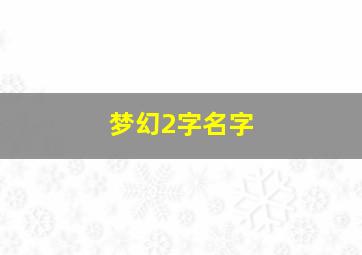 梦幻2字名字